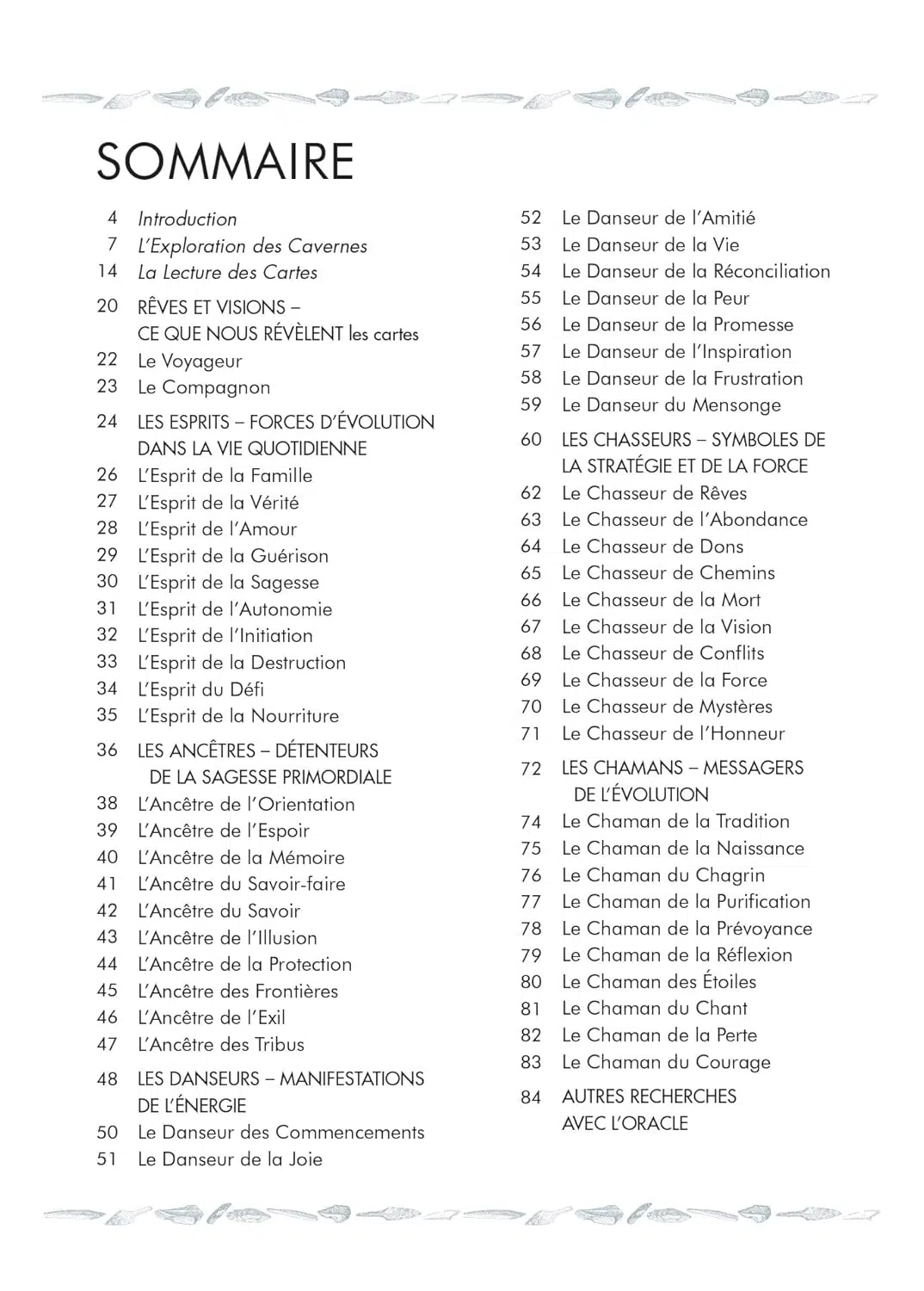 SOMMAIRE

4 Introduction
7 L'Exploration des Cavernes
14 La Lecture des Cartes
20 RÊVES ET VISIONS – CE QUE NOUS RÉVÈLENT les cartes
22 Le Voyageur
23 Le Compagnon
24 LES ESPRITS – FORCES D'ÉVOLUTION DANS LA VIE QUOTIDIENNE
26 L'Esprit de la Famille
27 L'Esprit de la Vérité
28 L'Esprit de l'Amour
29 L'Esprit de la Guérison
30 L'Esprit de la Sagesse
31 L'Esprit de l'Autonomie
32 L'Esprit de l'Initiation
33 L'Esprit de la Destruction
34 L'Esprit du Défi
35 L'Esprit de la Nourriture
36 LES ANCÊTRES – DÉTENTEURS DE LA SAGESSE PRIMORDIALE
38 L'Ancêtre de l'Orientation
39 L'Ancêtre de l'Espoir
40 L'Ancêtre de la Mémoire
41 L'Ancêtre du Savoir-faire
42 L'Ancêtre du Savoir
43 L'Ancêtre de l'Illusion
44 L'Ancêtre de la Protection
45 L'Ancêtre des Frontières
46 L'Ancêtre de l'Exil
47 L'Ancêtre des Tribus
48 LES DANSEURS – MANIFESTATIONS DE L'ÉNERGIE
50 Le Danseur des Commencements
51 Le Danseur de la Joie

52 Le Danseur de l'Amitié
53 Le Danseur de la Vie
54 Le Danseur de la Réconciliation
55 Le Danseur de la Peur
56 Le Danseur de la Promesse
57 Le Danseur de l'Inspiration
58 Le Danseur de la Frustration
59 Le Danseur du Mensonge
60 LES CHASSEURS – SYMBOLES DE LA STRATÉGIE ET DE LA FORCE
62 Le Chasseur de Rêves
63 Le Chasseur de l'Abondance
64 Le Chasseur de Dons
65 Le Chasseur de Chemins
66 Le Chasseur de la Mort
67 Le Chasseur de la Vision
68 Le Chasseur de Conflits
69 Le Chasseur de la Force
70 Le Chasseur de Mystères
71 Le Chasseur de l'Honneur
72 LES CHAMANS – MESSAGERS DE L'ÉVOLUTION
74 Le Chaman de la Tradition
75 Le Chaman de la Naissance
76 Le Chaman du Chagrin
77 Le Chaman de la Purification
78 Le Chaman de la Prévoyance
79 Le Chaman de la Réflexion
80 Le Chaman des Étoiles
81 Le Chaman du Chant
82 Le Chaman de la Perte
83 Le Chaman du Courage
84 AUTRES RECHERCHES AVEC L'ORACLE